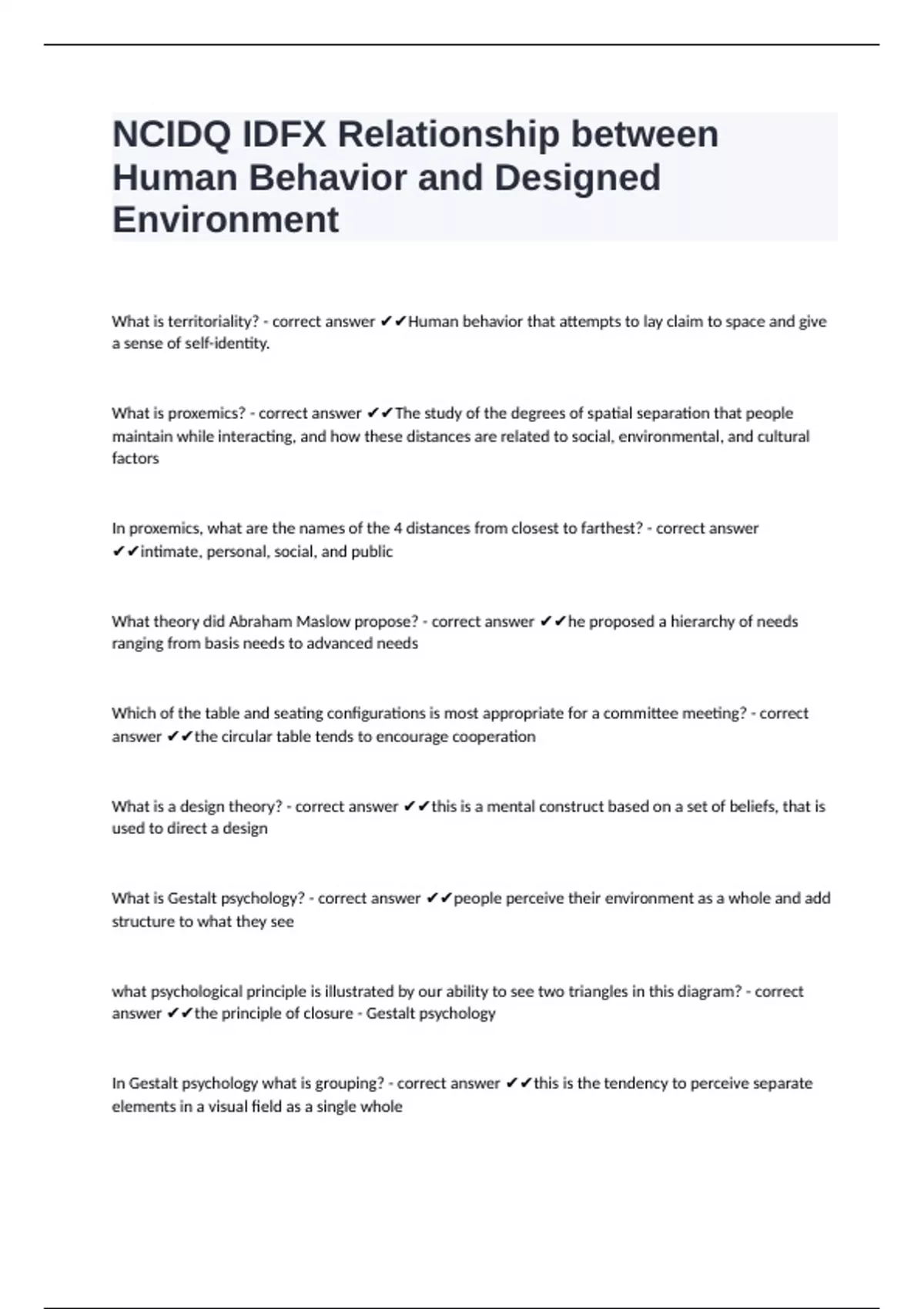 NCIDQ IDFX Relationship between Human Behavior and Designed Environment

What is territoriality? - correct answer ✔✔Human behavior that attempts to lay claim to space and give a sense of self-identity.

What is proxemics? - correct answer ✔✔The study of the degrees of spatial separation that people maintain while interacting, and how these distances are related to social, environmental, and cultural factors

In proxemics, what are the names of the 4 distances from closest to farthest? - correct answer ✔✔intimate, personal, social, and public

What theory did Abraham Maslow propose? - correct answer ✔✔he proposed a hierarchy of needs ranging from basis needs to advanced needs

Which of the table and seating configurations is most appropriate for a committee meeting? - correct answer ✔✔the circular table tends to encourage cooperation

What is a design theory? - correct answer ✔✔this is a mental construct based on a set of beliefs, that is used to direct a design

What is Gestalt psychology? - correct answer ✔✔people perceive their environment as a whole and add structure to what they see

what psychological principle is illustrated by our ability to see two triangles in this diagram? - correct answer ✔✔the principle of closure - Gestalt psychology

In Gestalt psychology what is grouping? - correct answer ✔✔this is the tendency to perceive separate elements in a visual field as a single whole